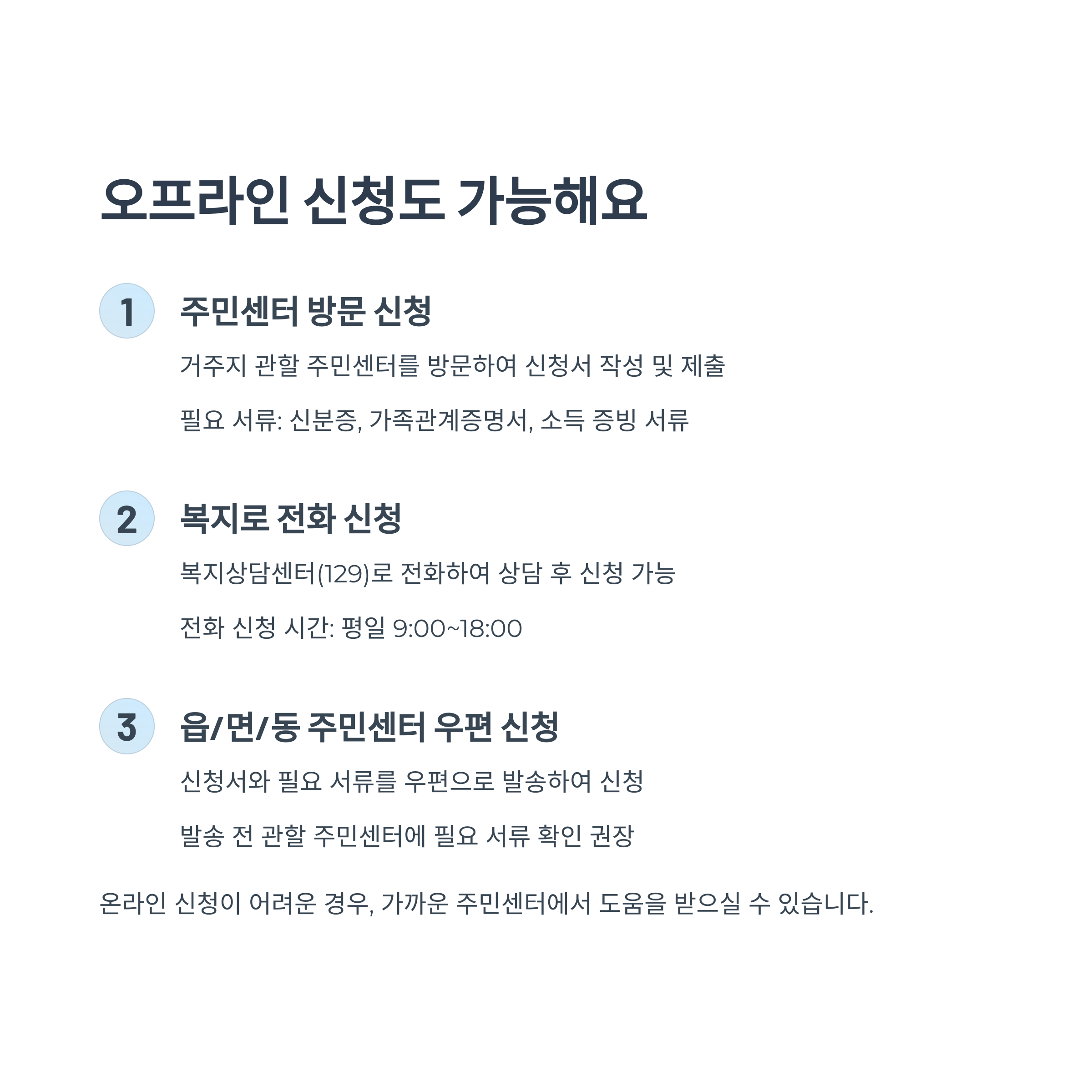 오프라인 신청도 가능해요

1

주민센터 방문 신청

거주지 관할 주민센터를 방문하여 신청서 작성 및 제출

필요 서류: 신분증, 가족관계증명서, 소득 증빙 서류

2

복지로 전화 신청

복지상담센터(129)로 전화하여 상담 후 신청 가능

전화 신청 시간: 평일 9:00~18:00

3

읍/면/동 주민센터 우편 신청

신청서와 필요 서류를 우편으로 발송하여 신청

발송 전 관할 주민센터에 필요 서류 확인 권장

온라인 신청이 어려운 경우, 가까운 주민센터에서 도움을 받으실 수 있습니다.